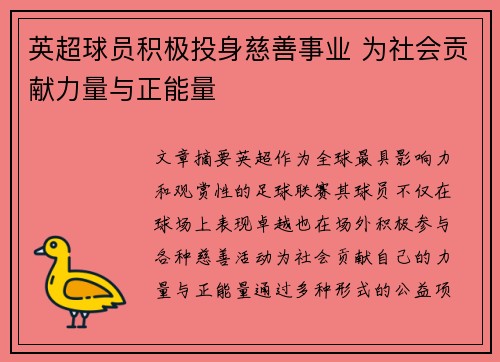 英超球员积极投身慈善事业 为社会贡献力量与正能量

文章摘要英超作为全球最具影响力和观赏性的足球联赛其球员不仅在球场上表现卓越也在场外积极参与各种慈善活动为社会贡献自己的力量与正能量通过多种形式的公益项